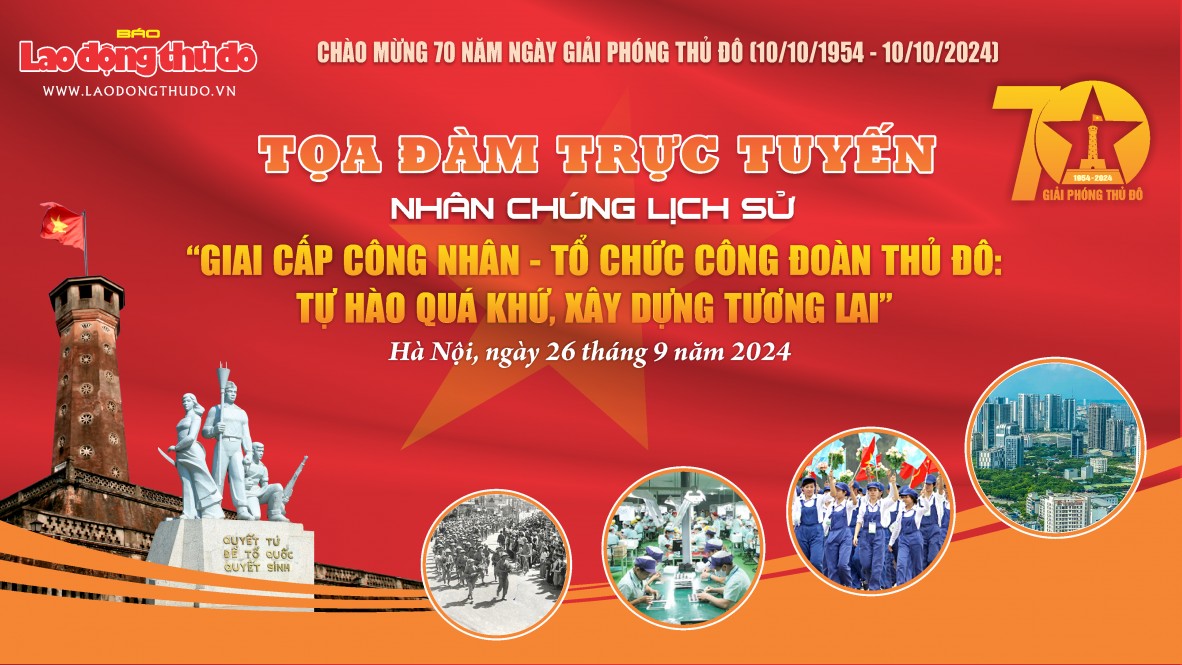 BÁO
Lao động thủ đô
WWW.LAODONGTHUDO.VN

CHÀO MỪNG 70 NĂM NGÀY GIẢI PHÓNG THỦ ĐÔ (10/10/1954 - 10/10/2024)

70
1954 - 2024
GIẢI PHÓNG THỦ ĐÔ

TỌA ĐÀM TRỰC TUYẾN

NHÂN CHỨNG LỊCH SỬ

"GIAI CẤP CÔNG NHÂN - TỔ CHỨC CÔNG ĐOÀN THỦ ĐÔ: TỰ HÀO QUÁ KHỨ, XÂY DỰNG TƯƠNG LAI"

Hà Nội, ngày 26 tháng 9 năm 2024

QUYẾT TỬ ĐỂ TỔ QUỐC QUYẾT SINH